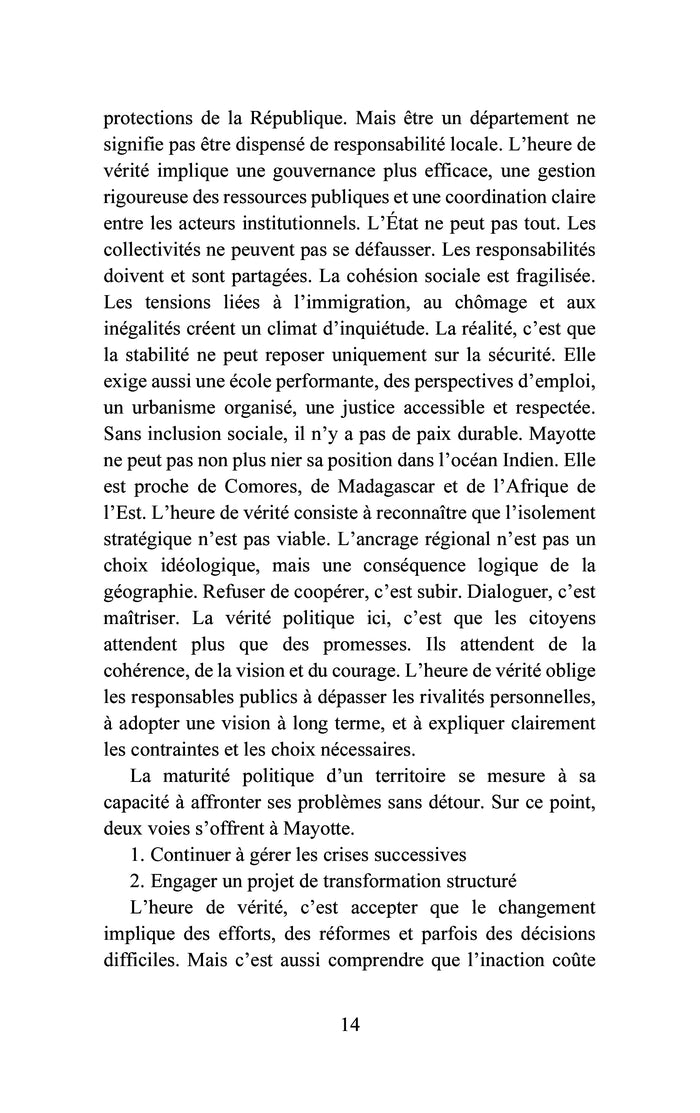 protections de la République. Mais être un département ne signifie pas être dispensé de responsabilité locale. L'heure de vérité implique une gouvernance plus efficace, une gestion rigoureuse des ressources publiques et une coordination claire entre les acteurs institutionnels. L'État ne peut pas tout. Les collectivités ne peuvent pas se défausser. Les responsabilités doivent et sont partagées. La cohésion sociale est fragilisée. Les tensions liées à l'immigration, au chômage et aux inégalités créent un climat d'inquiétude. La réalité, c'est que la stabilité ne peut reposer uniquement sur la sécurité. Elle exige aussi une école performante, des perspectives d'emploi, un urbanisme organisé, une justice accessible et respectée. Sans inclusion sociale, il n'y a pas de paix durable. Mayotte ne peut pas non plus nier sa position dans l'océan Indien. Elle est proche de Comores, de Madagascar et de l'Afrique de l'Est. L'heure de vérité consiste à reconnaître que l'isolement stratégique n'est pas viable. L'ancrage régional n'est pas un choix idéologique, mais une conséquence logique de la géographie. Refuser de coopérer, c'est subir. Dialoguer, c'est maîtriser. La vérité politique ici, c'est que les citoyens attendent plus que des promesses. Ils attendent de la cohérence, de la vision et du courage. L'heure de vérité oblige les responsables publics à dépasser les rivalités personnelles, à adopter une vision à long terme, et à expliquer clairement les contraintes et les choix nécessaires.

La maturité politique d'un territoire se mesure à sa capacité à affronter ses problèmes sans détour. Sur ce point, deux voies s'offrent à Mayotte.

1. Continuer à gérer les crises successives

2. Engager un projet de transformation structuré

L'heure de vérité, c'est accepter que le changement implique des efforts, des réformes et parfois des décisions difficiles. Mais c'est aussi comprendre que l'inaction coûte

14